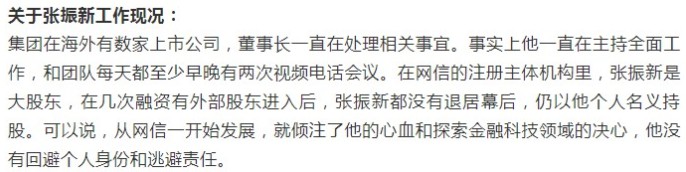 关于张振新工作现况：
集团在海外有数家上市公司，董事长一直在处理相关事宜。事实上他一直在主持全面工作，和团队每天都至少早晚有两次视频电话会议。在网信的注册主体机构里，张振新是大股东，在几次融资有外部股东进入后，张振新都没有退居幕后，仍以他个人名义持股。可以说，从网信一开始发展，就倾注了他的心血和探索金融科技领域的决心，他没有回避个人身份和逃避责任。